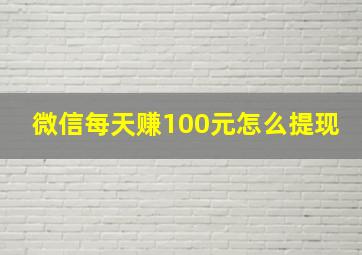 微信每天赚100元怎么提现